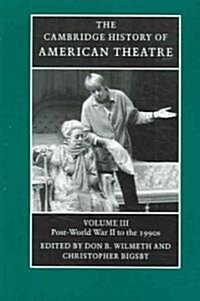 THE CAMBRIDGE HISTORY OF AMERICAN THEATRE

VOLUME III
Post-World War II to the 1990s
EDITED BY DON B. WILMETH AND CHRISTOPHER BIGSBY